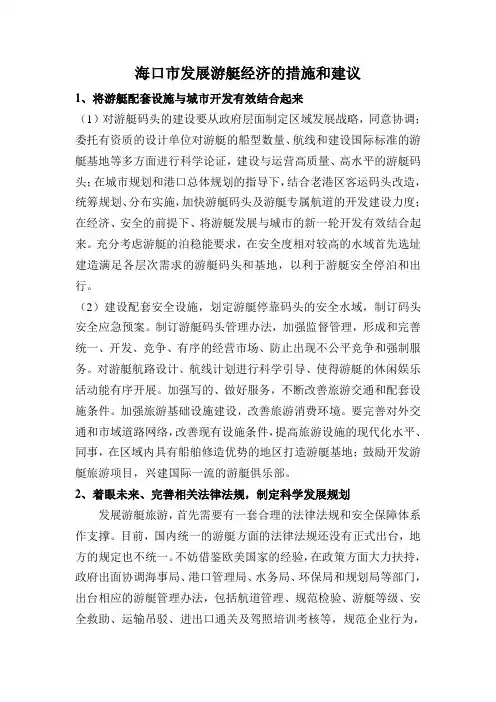 海口市发展游艇经济的措施和建议

1、将游艇配套设施与城市开发有效结合起来

（1）对游艇码头的建设要从政府层面制定区域发展战略，同意协调；委托有资质的设计单位对游艇的船型数量、航线和建设国际标准的游艇基地等多方面进行科学论证，建设与运营高质量、高水平的游艇码头；在城市规划和港口总体规划的指导下，结合老港区客运码头改造，统筹规划、分布实施，加快游艇码头及游艇专属航道的开发建设力度；在经济、安全的前提下、将游艇发展与城市的新一轮开发有效结合起来。充分考虑游艇的泊稳能要求，在安全度相对较高的水域首先选址建造满足各层次需求的游艇码头和基地，以利于游艇安全停泊和出行。

（2）建设配套安全设施，划定游艇停靠码头的安全水域，制订码头安全应急预案。制订游艇码头管理办法，加强监督管理，形成和完善统一、开发、竞争、有序的经营市场、防止出现不公平竞争和强制服务。对游艇航路设计、航线计划进行科学引导、使得游艇的休闲娱乐活动能有序开展。加强写的、做好服务，不断改善旅游交通和配套设施条件。加强旅游基础设施建设，改善旅游消费环境。要完善对外交通和市域道路网络，改善现有设施条件，提高旅游设施的现代化水平、同事，在区域内具有船舶修造优势的地区打造游艇基地；鼓励开发游艇旅游项目，兴建国际一流的游艇俱乐部。

2、着眼未来、完善相关法律法规，制定科学发展规划

发展游艇旅游，首先需要有一套合理的法律法规和安全保障体系作支撑。目前，国内统一的游艇方面的法律法规还没有正式出台，地方的规定也不统一。不妨借鉴欧美国家的经验，在政策方面大力扶持，政府出面协调海事局、港口管理局、水务局、环保局和规划局等部门，出台相应的游艇管理办法，包括航道管理、规范检验、游艇等级、安全救助、运输吊驳、进出口通关及驾照培训考核等，规范企业行为，